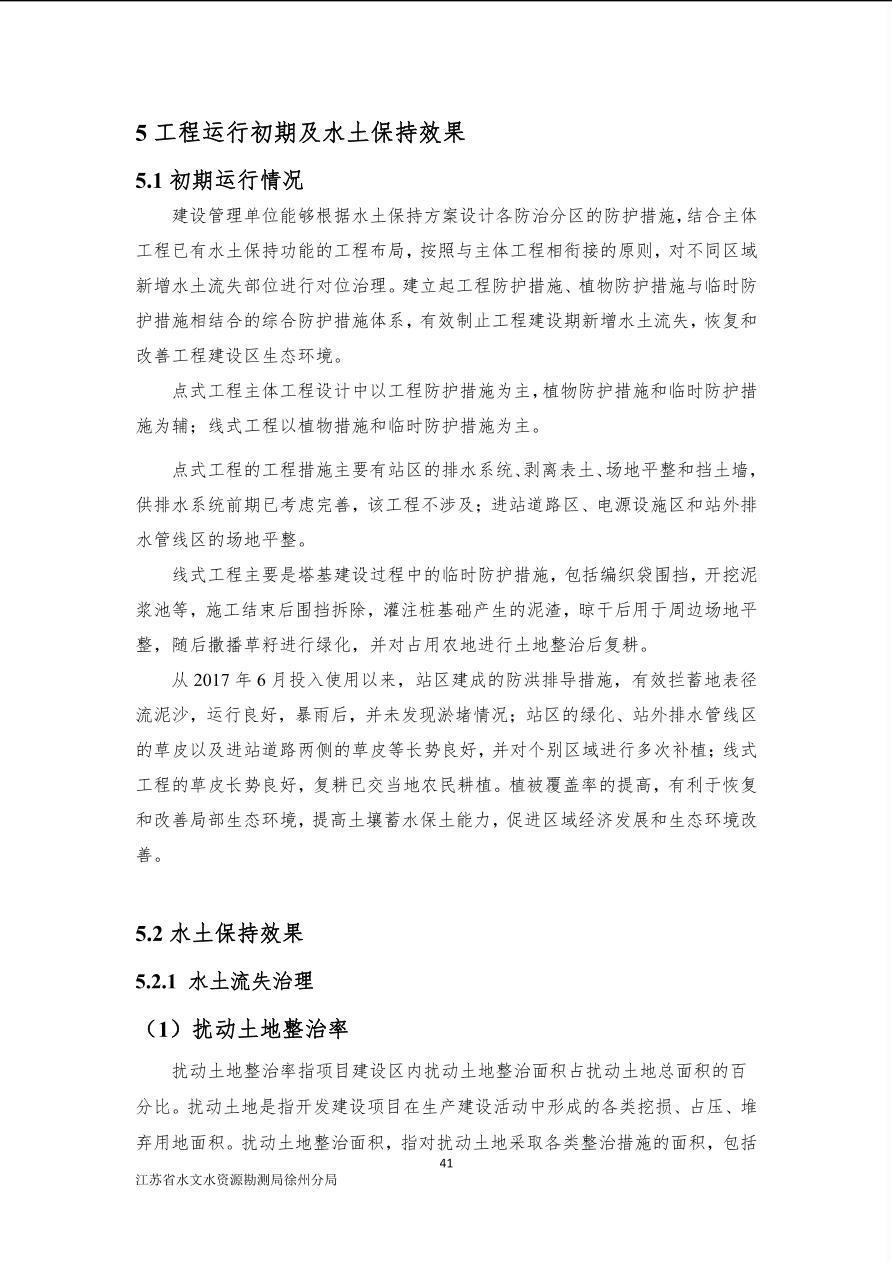 5 工程运行初期及水土保持效果

5.1 初期运行情况

建设管理单位能够根据水土保持方案设计各防治分区的防护措施，结合主体工程已有水土保持功能的工程布局，按照与主体工程相衔接的原则，对不同区域新增水土流失部位进行对位治理。建立起工程防护措施、植物防护措施与临时防护措施相结合的综合防护措施体系，有效制止工程建设期新增水土流失，恢复和改善工程建设区生态环境。

点式工程主体工程设计中以工程防护措施为主，植物防护措施和临时防护措施为辅；线式工程以植物措施和临时防护措施为主。

点式工程的工程措施主要有站区的排水系统、剥离表土、场地平整和挡土墙，供排水系统前期已考虑完善，该工程不涉及；进站道路区、电源设施区和站外排水管线区的场地平整。

线式工程主要是塔基建设过程中的临时防护措施，包括编织袋围挡，开挖泥浆池等，施工结束后围挡拆除，灌注桩基础产生的泥渣，晾干后用于周边场地平整，随后撒播草籽进行绿化，并对占用农地进行土地整治后复耕。

从 2017 年 6 月投入使用以来，站区建成的防洪排导措施，有效拦蓄地表径流泥沙，运行良好，暴雨后，并未发现淤堵情况；站区的绿化、站外排水管线区的草皮以及进站道路两侧的草皮等长势良好，并对个别区域进行多次补植；线式工程的草皮长势良好，复耕已交当地农民耕植。植被覆盖率的提高，有利于恢复和改善局部生态环境，提高土壤蓄水保土能力，促进区域经济发展和生态环境改善。

5.2 水土保持效果

5.2.1 水土流失治理

（1）扰动土地整治率

扰动土地整治率指项目建设区内扰动土地整治面积占扰动土地总面积的百分比。扰动土地是指开发建设项目在生产建设活动中形成的各类挖损、占压、堆弃用地面积。扰动土地整治面积，指对扰动土地采取各类整治措施的面积，包括

41

江苏省水文水资源勘测局徐州分局